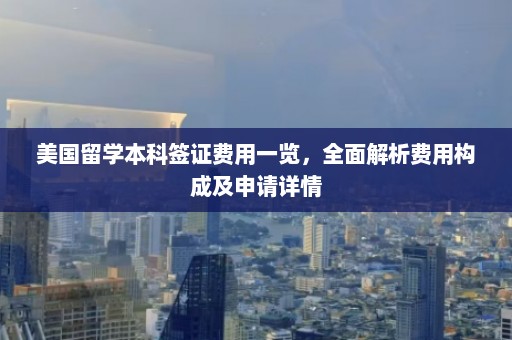 美国留学本科签证费用一览，全面解析费用构成及申请详情